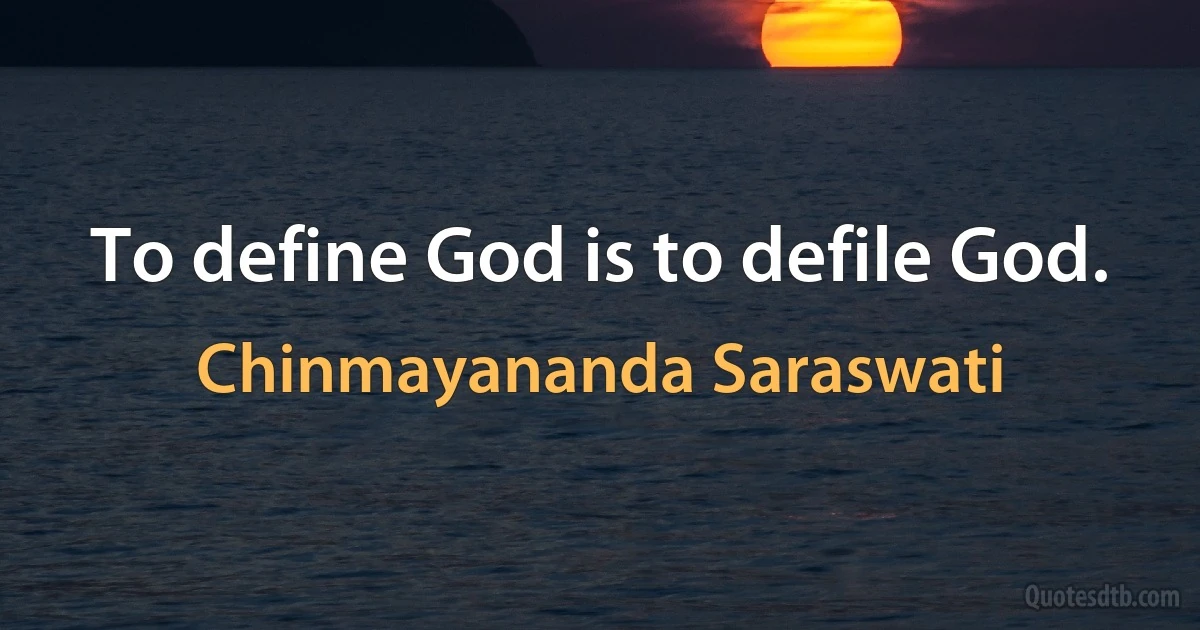 To define God is to defile God.

Chinmayananda Saraswati

Quotesdtb.com